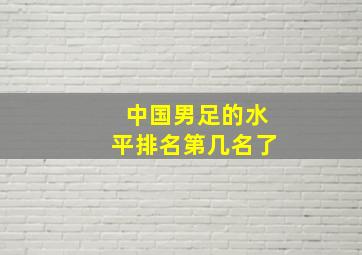 中国男足的水平排名第几名了